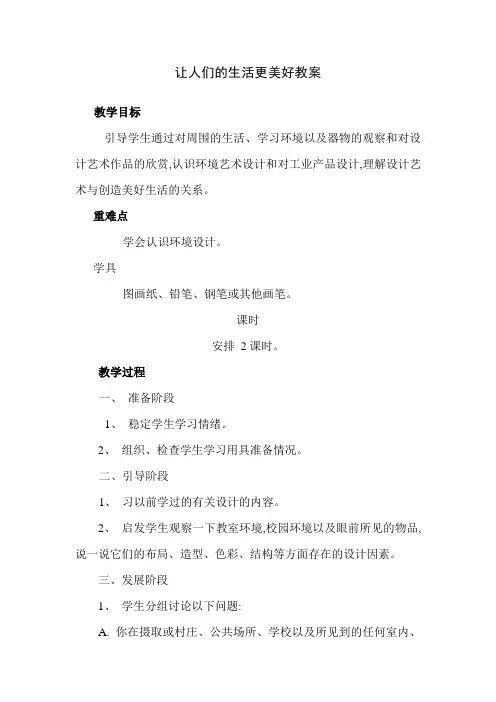 让人们的生活更美好教案

教学目标

引导学生通过对周围的生活、学习环境以及器物的观察和对设计艺术作品的欣赏,认识环境艺术设计和对工业产品设计,理解设计艺术与创造美好生活的关系。

重难点

学会认识环境设计。

学具

图画纸、铅笔、钢笔或其他画笔。

课时

安排 2 课时。

教学过程

一、 准备阶段

1、 稳定学生学习情绪。

2、 组织、检查学生学习用具准备情况。

二、引导阶段

1、 习以前学过的有关设计的内容。

2、 启发学生观察一下教室环境,校园环境以及眼前所见的物品,说一说它们的布局、造型、色彩、结构等方面存在的设计因素。

三、发展阶段

1、 学生分组讨论以下问题:

A. 你在摄取或村庄、公共场所、学校以及所见到的任何室内、